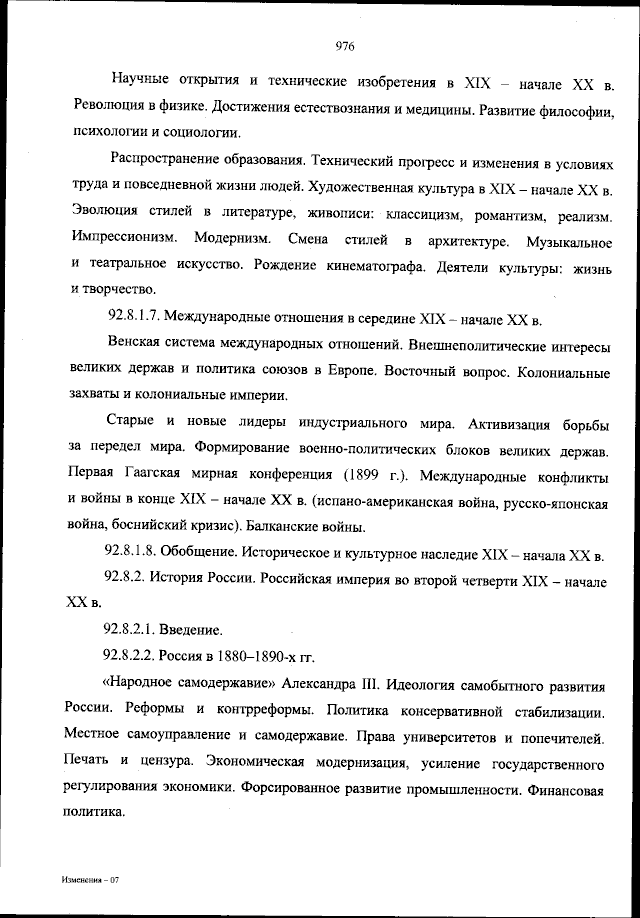 976

Научные открытия и технические изобретения в XIX – начале XX в. Революция в физике. Достижения естествознания и медицины. Развитие философии, психологии и социологии.

Распространение образования. Технический прогресс и изменения в условиях труда и повседневной жизни людей. Художественная культура в XIX – начале XX в. Эволюция стилей в литературе, живописи: классицизм, романтизм, реализм. Импрессионизм. Модернизм. Смена стилей в архитектуре. Музыкальное и театральное искусство. Рождение кинематографа. Деятели культуры: жизнь и творчество.

92.8.1.7. Международные отношения в середине XIX – начале XX в.

Венская система международных отношений. Внешнеполитические интересы великих держав и политика союзов в Европе. Восточный вопрос. Колониальные захваты и колониальные империи.

Старые и новые лидеры индустриального мира. Активизация борьбы за передел мира. Формирование военно-политических блоков великих держав. Первая Гаагская мирная конференция (1899 г.). Международные конфликты и войны в конце XIX – начале XX в. (испано-американская война, русско-японская война, боснийский кризис). Балканские войны.

92.8.1.8. Обобщение. Историческое и культурное наследие XIX – начала XX в.

92.8.2. История России. Российская империя во второй четверти XIX – начале XX в.

92.8.2.1. Введение.

92.8.2.2. Россия в 1880–1890-х гг.

«Народное самодержавие» Александра III. Идеология самобытного развития России. Реформы и контрреформы. Политика консервативной стабилизации. Местное самоуправление и самодержавие. Права университетов и попечителей. Печать и цензура. Экономическая модернизация, усиление государственного регулирования экономики. Форсированное развитие промышленности. Финансовая политика.

Изменения – 07